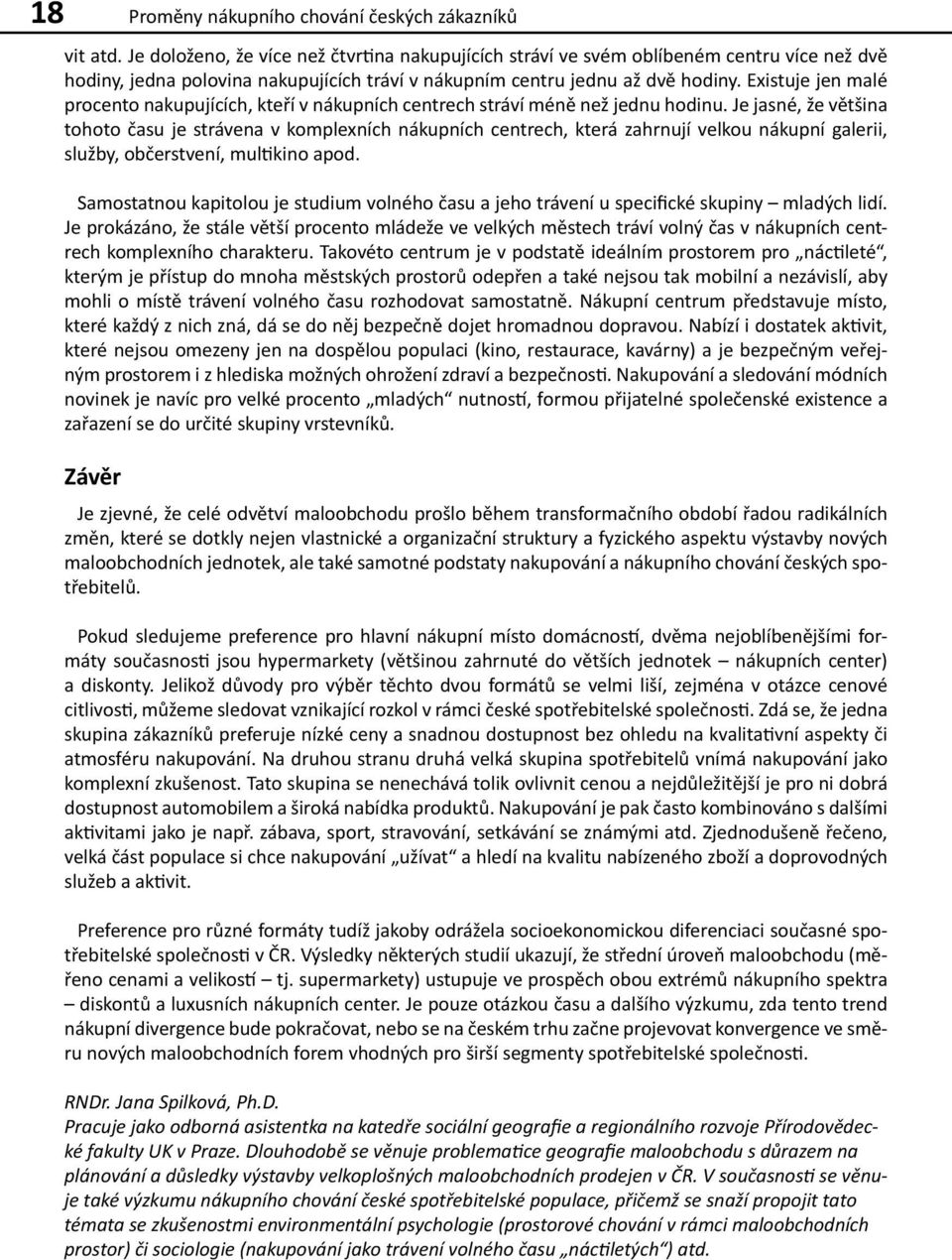 18 Proměny nákupního chování českých zákazníků

vit atd. Je doloženo, že více než čtvrtina nakupujících stráví ve svém oblíbeném centru více než dvě hodiny, jedna polovina nakupujících tráví v nákupním centru jednu až dvě hodiny. Existuje jen malé procento nakupujících, kteří v nákupních centrech stráví méně než jednu hodinu. Je jasné, že většina tohoto času je strávena v komplexních nákupních centrech, která zahrnují velkou nákupní galerii, služby, občerstvení, multikino apod.

Samostatnou kapitolou je studium volného času a jeho trávení u specifické skupiny – mladých lidí. Je prokázáno, že stále větší procento mládeže ve velkých městech tráví volný čas v nákupních centrech komplexního charakteru. Takovéto centrum je v podstatě ideálním prostorem pro „náctileté“, kterým je přístup do mnoha městských prostorů odepřen a také nejsou tak mobilní a nezávislí, aby mohli o místě trávení volného času rozhodovat samostatně. Nákupní centrum představuje místo, které každý z nich zná, dá se do něj bezpečně dojet hromadnou dopravou. Nabízí i dostatek aktivit, které nejsou omezeny jen na dospělou populaci (kino, restaurace, kavárny) a je bezpečným veřejným prostorem i z hlediska možných ohrožení zdraví a bezpečnosti. Nakupování a sledování módních novinek je navíc pro velké procento „mladých“ nutností, formou přijatelné společenské existence a zařazení se do určité skupiny vrstevníků.

Závěr

Je zjevné, že celé odvětví maloobchodu prošlo během transformačního období řadou radikálních změn, které se dotkly nejen vlastnické a organizační struktury a fyzického aspektu výstavby nových maloobchodních jednotek, ale také samotné podstaty nakupování a nákupního chování českých spotřebitelů.

Pokud sledujeme preference pro hlavní nákupní místo domácností, dvěma nejoblíbenějšími formáty současnosti jsou hypermarkety (většinou zahrnuté do větších jednotek – nákupních center) a diskonty. Jelikož důvody pro výběr těchto dvou formátů se velmi liší, zejména v otázce cenové citlivosti, můžeme sledovat vznikající rozkol v rámci české spotřebitelské společnosti. Zdá se, že jedna skupina zákazníků preferuje nízké ceny a snadnou dostupnost bez ohledu na kvalitativní aspekty či atmosféru nakupování. Na druhou stranu druhá velká skupina spotřebitelů vnímá nakupování jako komplexní zkušenost. Tato skupina se nenechává tolik ovlivnit cenou a nejdůležitější je pro ni dobrá dostupnost automobilem a široká nabídka produktů. Nakupování je pak často kombinováno s dalšími aktivitami jako je např. zábava, sport, stravování, setkávání se známými atd. Zjednodušeně řečeno, velká část populace si chce nakupování „užívat“ a hledí na kvalitu nabízeného zboží a doprovodných služeb a aktivit.

Preference pro různé formáty tudíž jakoby odrážela socioekonomickou diferenciaci současné spotřebitelské společnosti v ČR. Výsledky některých studií ukazují, že střední úroveň maloobchodu (měřeno cenami a velikostí – tj. supermarkety) ustupuje ve prospěch obou extrémů nákupního spektra – diskontů a luxusních nákupních center. Je pouze otázkou času a dalšího výzkumu, zda tento trend nákupní divergence bude pokračovat, nebo se na českém trhu začne projevovat konvergence ve směru nových maloobchodních forem vhodných pro širší segmenty spotřebitelské společnosti.

RNDr. Jana Spilková, Ph.D.
Pracuje jako odborná asistentka na katedře sociální geografie a regionálního rozvoje Přírodovědecké fakulty UK v Praze. Dlouhodobě se věnuje problematice geografie maloobchodu s důrazem na plánování a důsledky výstavby velkoplošných maloobchodních prodejen v ČR. V současnosti se věnuje také výzkumu nákupního chování české spotřebitelské populace, přičemž se snaží propojit tato témata se zkušenostmi environmentální psychologie (prostorové chování v rámci maloobchodních prostor) či sociologie (nakupování jako trávení volného času „náctiletých“) atd.